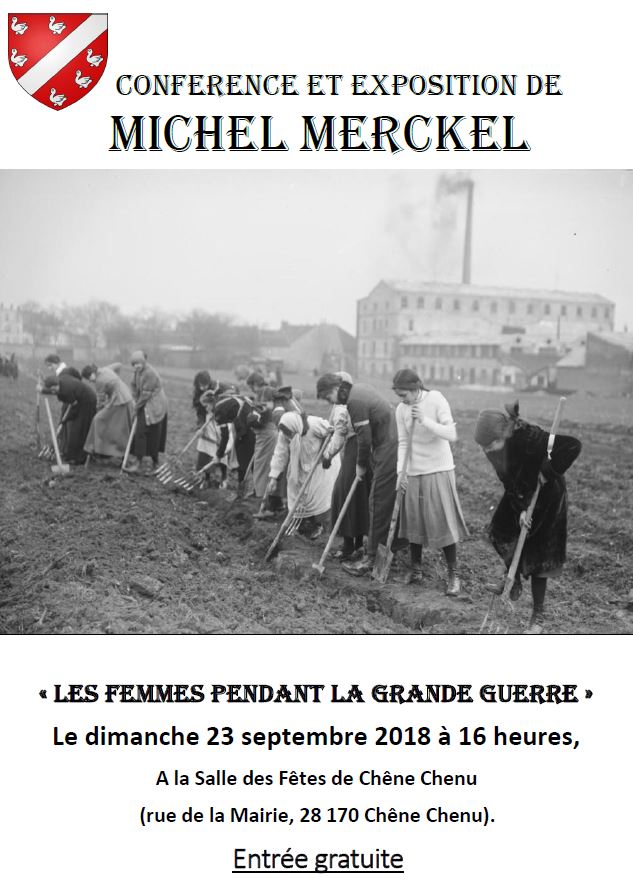 CONFERENCE ET EXPOSITION DE
MICHEL MERCKEL

« LES FEMMES PENDANT LA GRANDE GUERRE »
Le dimanche 23 septembre 2018 à 16 heures,
A la Salle des Fêtes de Chêne Chenu
(rue de la Mairie, 28 170 Chêne Chenu).
Entrée gratuite